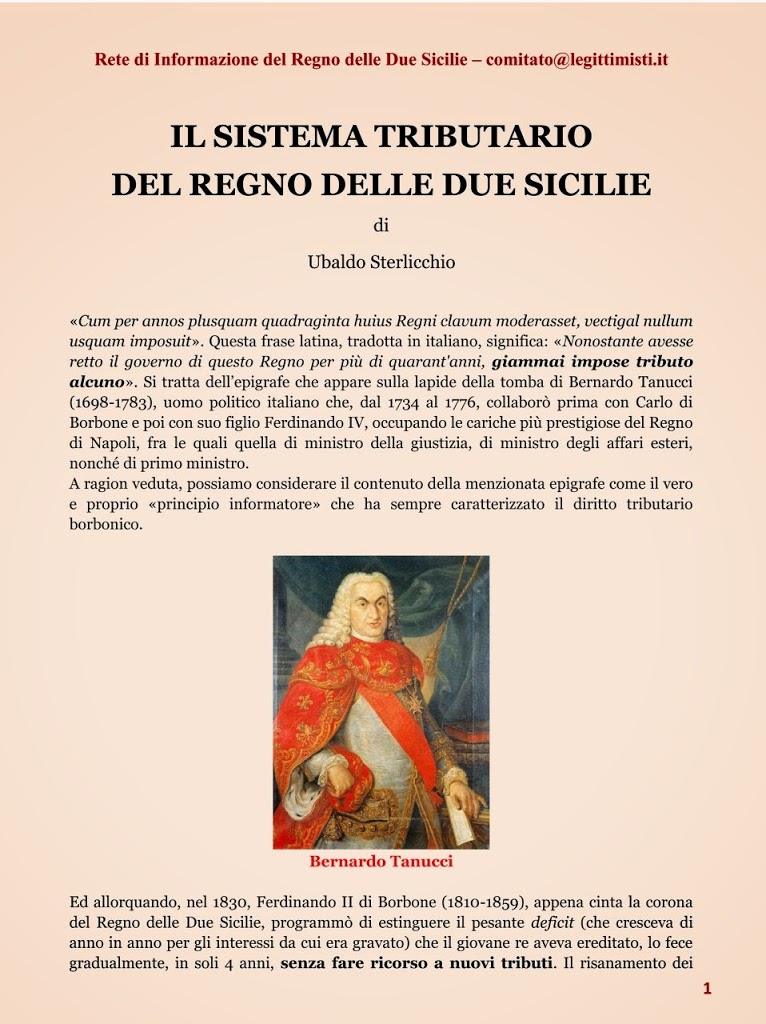 Rete di Informazione del Regno delle Due Sicilie – comitato@legittimisti.it

IL SISTEMA TRIBUTARIO
DEL REGNO DELLE DUE SICILIE

di

Ubaldo Sterlicchio

«Cum per annos plusquam quadraginta huius Regni clavum moderasset, vectigal nullum usquam imposuit». Questa frase latina, tradotta in italiano, significa: «Nonostante avesse retto il governo di questo Regno per più di quarant'anni, giammai impose tributo alcuno». Si tratta dell'epigrafe che appare sulla lapide della tomba di Bernardo Tanucci (1698-1783), uomo politico italiano che, dal 1734 al 1776, collaborò prima con Carlo di Borbone e poi con suo figlio Ferdinando IV, occupando le cariche più prestigiose del Regno di Napoli, fra le quali quella di ministro della giustizia, di ministro degli affari esteri, nonché di primo ministro.
A ragion veduta, possiamo considerare il contenuto della menzionata epigrafe come il vero e proprio «principio informatore» che ha sempre caratterizzato il diritto tributario borbonico.

Bernardo Tanucci

Ed allorquando, nel 1830, Ferdinando II di Borbone (1810-1859), appena cinta la corona del Regno delle Due Sicilie, programmò di estinguere il pesante deficit (che cresceva di anno in anno per gli interessi da cui era gravato) che il giovane re aveva ereditato, lo fece gradualmente, in soli 4 anni, senza fare ricorso a nuovi tributi. Il risanamento dei

1